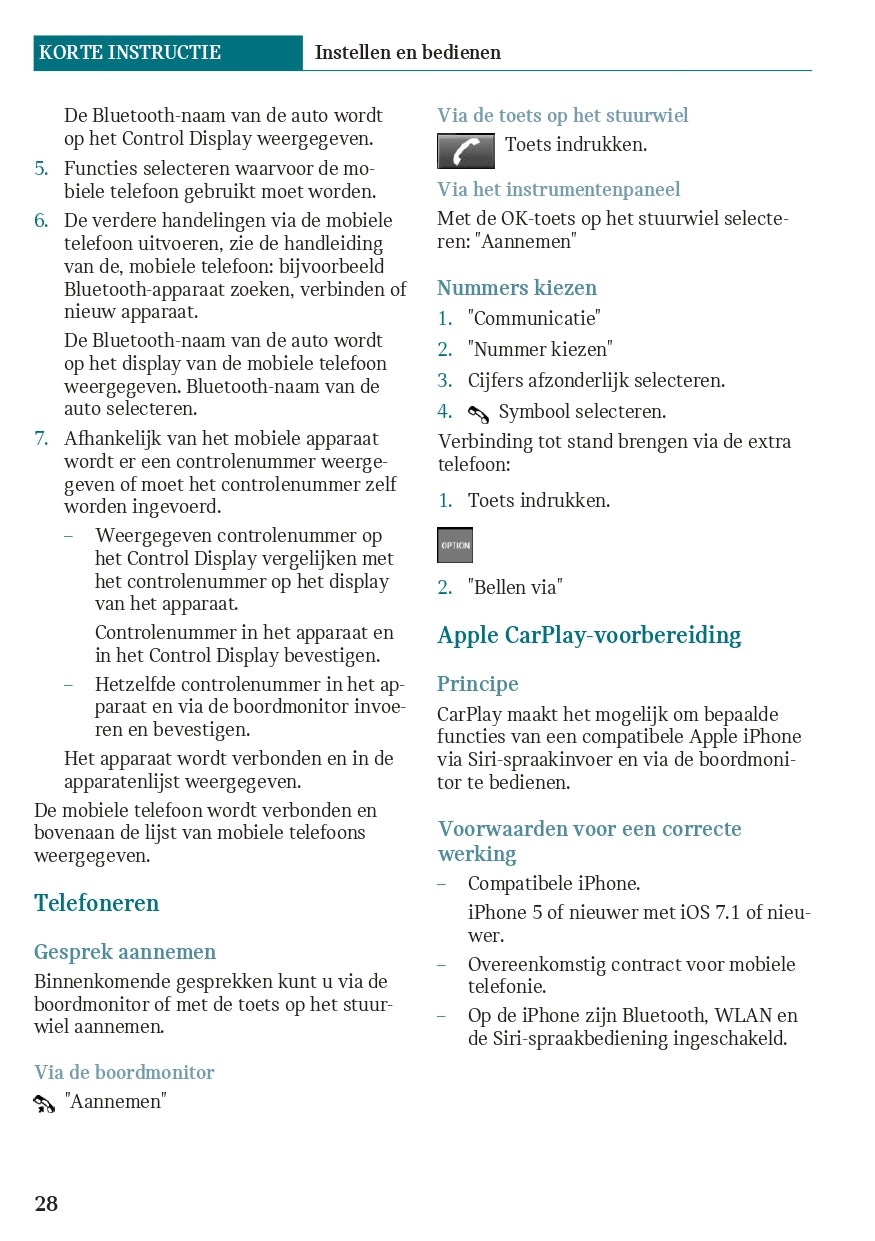 KORTE INSTRUCTIE Instellen en bedienen

De Bluetooth-naam van de auto wordt op het Control Display weergegeven.

5. Functies selecteren waarvoor de mobiele telefoon gebruikt moet worden.

6. De verdere handelingen via de mobiele telefoon uitvoeren, zie de handleiding van de, mobiele telefoon: bijvoorbeeld Bluetooth-apparaat zoeken, verbinden of nieuw apparaat.

De Bluetooth-naam van de auto wordt op het display van de mobiele telefoon weergegeven. Bluetooth-naam van de auto selecteren.

7. Afhankelijk van het mobiele apparaat wordt er een controlenummer weergegeven of moet het controlenummer zelf worden ingevoerd.

– Weergegeven controlenummer op het Control Display vergelijken met het controlenummer op het display van het apparaat.

Controlenummer in het apparaat en in het Control Display bevestigen.

– Hetzelfde controlenummer in het apparaat en via de boordmonitor invoeren en bevestigen.

Het apparaat wordt verbonden en in de apparatenlijst weergegeven.

De mobiele telefoon wordt verbonden en bovenaan de lijst van mobiele telefoons weergegeven.

Telefoneren

Gesprek aannemen

Binnenkomende gesprekken kunt u via de boordmonitor of met de toets op het stuurwiel aannemen.

Via de boordmonitor

"Aannemen"

Via de toets op het stuurwiel

Toets indrukken.

Via het instrumentenpaneel

Met de OK-toets op het stuurwiel selecteren: "Aannemen"

Nummers kiezen

1. "Communicatie"
2. "Nummer kiezen"
3. Cijfers afzonderlijk selecteren.
4. Symbool selecteren.

Verbinding tot stand brengen via de extra telefoon:

1. Toets indrukken.

OPTION

2. "Bellen via"

Apple CarPlay-voorbereiding

Principe

CarPlay maakt het mogelijk om bepaalde functies van een compatibele Apple iPhone via Siri-spraakinvoer en via de boordmonitor te bedienen.

Voorwaarden voor een correcte werking

– Compatibele iPhone.

iPhone 5 of nieuwer met iOS 7.1 of nieuwer.

– Overeenkomstig contract voor mobiele telefonie.

– Op de iPhone zijn Bluetooth, WLAN en de Siri-spraakbediening ingeschakeld.

28